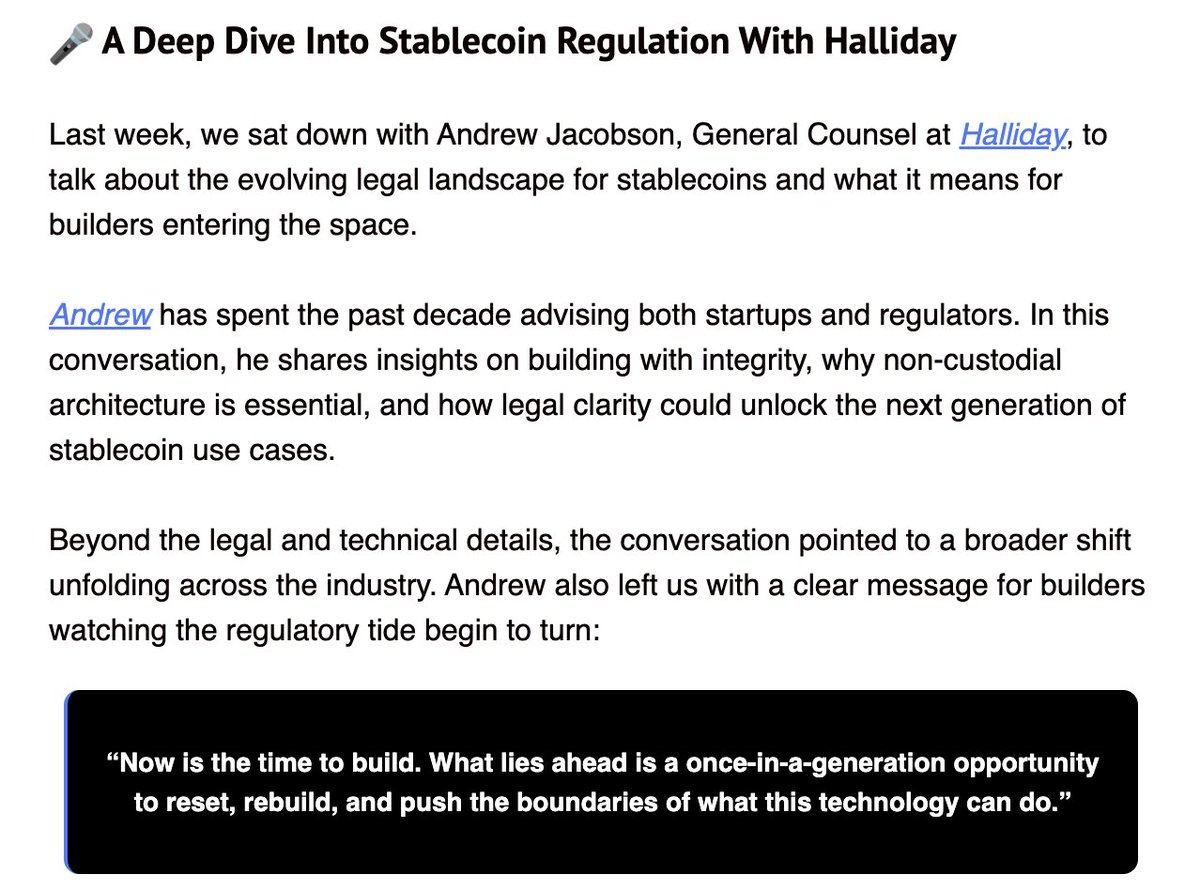 🎤 A Deep Dive Into Stablecoin Regulation With Halliday

Last week, we sat down with Andrew Jacobson, General Counsel at Halliday, to talk about the evolving legal landscape for stablecoins and what it means for builders entering the space.

Andrew has spent the past decade advising both startups and regulators. In this conversation, he shares insights on building with integrity, why non-custodial architecture is essential, and how legal clarity could unlock the next generation of stablecoin use cases.

Beyond the legal and technical details, the conversation pointed to a broader shift unfolding across the industry. Andrew also left us with a clear message for builders watching the regulatory tide begin to turn:

“Now is the time to build. What lies ahead is a once-in-a-generation opportunity to reset, rebuild, and push the boundaries of what this technology can do.”